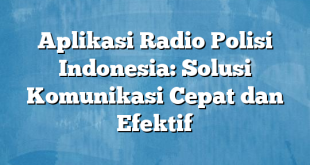 Aplikasi Radio Polisi Indonesia: Solusi Komunikasi Cepat dan Efektif